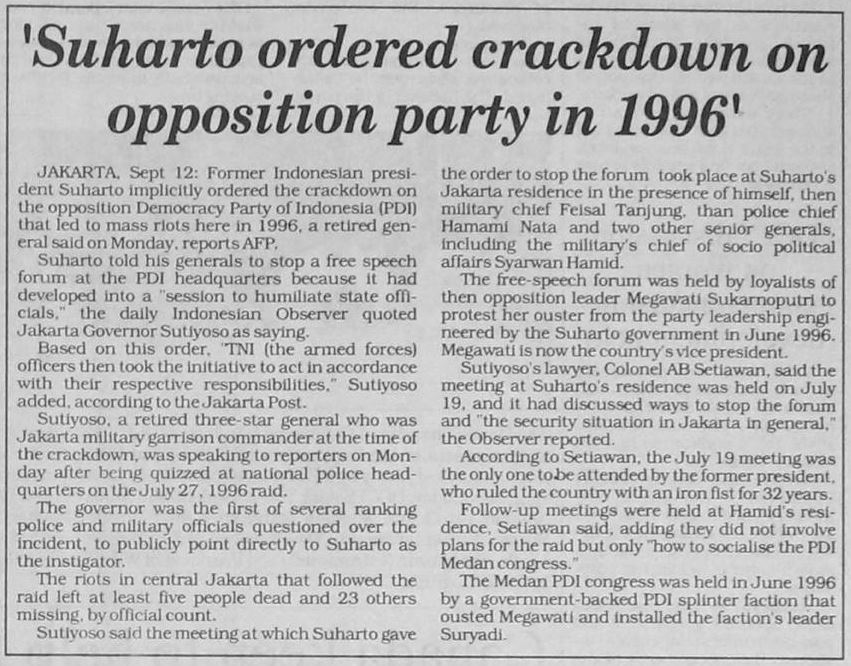 'Suharto ordered crackdown on opposition party in 1996'

JAKARTA, Sept 12: Former Indonesian president Suharto implicitly ordered the crackdown on the opposition Democracy Party of Indonesia (PDI) that led to mass riots here in 1996, a retired general said on Monday, reports AFP.

Suharto told his generals to stop a free speech forum at the PDI headquarters because it had developed into a "session to humiliate state officials," the daily Indonesian Observer quoted Jakarta Governor Sutiyoso as saying.

Based on this order, "TNI (the armed forces) officers then took the initiative to act in accordance with their respective responsibilities," Sutiyoso added, according to the Jakarta Post.

Sutiyoso, a retired three-star general who was Jakarta military garrison commander at the time of the crackdown, was speaking to reporters on Monday after being quizzed at national police headquarters on the July 27, 1996 raid.

The governor was the first of several ranking police and military officials questioned over the incident, to publicly point directly to Suharto as the instigator.

The riots in central Jakarta that followed the raid left at least five people dead and 23 others missing, by official count.

Sutiyoso said the meeting at which Suharto gave the order to stop the forum took place at Suharto's Jakarta residence in the presence of himself, then military chief Feisal Tanjung, than police chief Hamami Nata and two other senior generals, including the military's chief of socio political affairs Syarwan Hamid.

The free-speech forum was held by loyalists of then opposition leader Megawati Sukarnoputri to protest her ouster from the party leadership engineered by the Suharto government in June 1996. Megawati is now the country's vice president.

Sutiyoso's lawyer, Colonel AB Setiawan, said the meeting at Suharto's residence was held on July 19, and it had discussed ways to stop the forum and "the security situation in Jakarta in general," the Observer reported.

According to Setiawan, the July 19 meeting was the only one to be attended by the former president, who ruled the country with an iron fist for 32 years.

Follow-up meetings were held at Hamid's residence, Setiawan said, adding they did not involve plans for the raid but only "how to socialise the PDI Medan congress."

The Medan PDI congress was held in June 1996 by a government-backed PDI splinter faction that ousted Megawati and installed the faction's leader Suryadi.